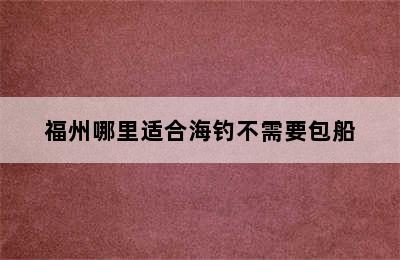 福州哪里适合海钓不需要包船